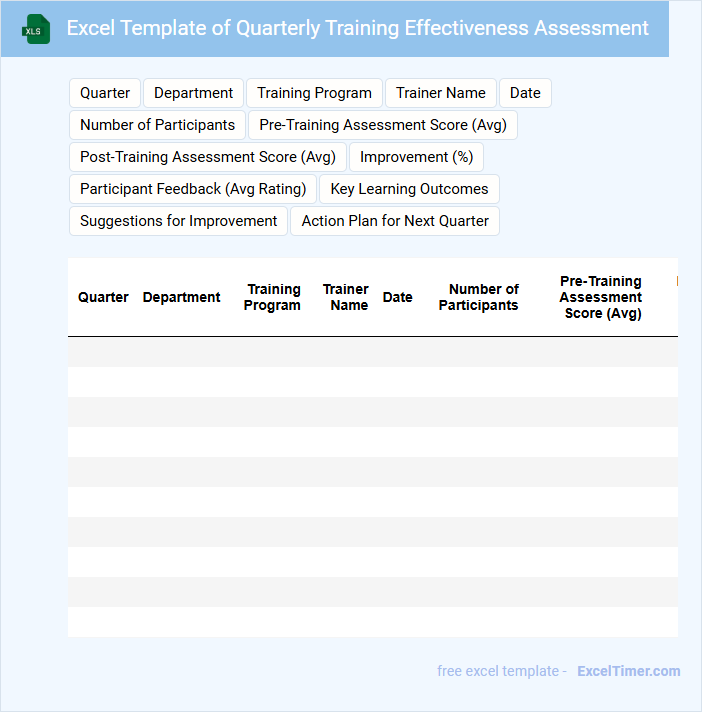 XLS

Excel Template of Quarterly Training Effectiveness Assessment

Quarter Department Training Program Trainer Name Date
Number of Participants Pre-Training Assessment Score (Avg)
Post-Training Assessment Score (Avg) Improvement (%)
Participant Feedback (Avg Rating) Key Learning Outcomes
Suggestions for Improvement Action Plan for Next Quarter

| Quarter | Department | Training Program | Trainer Name | Date | Number of Participants | Pre-Training Assessment Score (Avg) |
|---|---|---|---|---|---|---|
| | | | | | | |
| | | | | | | |
| | | | | | | |
| | | | | | | |
| | | | | | | |
| | | | | | | |
| | | | | | | |
| | | | | | | |
| | | | | | | |
| | | | | | | |

free excel template - ExcelTimer.com